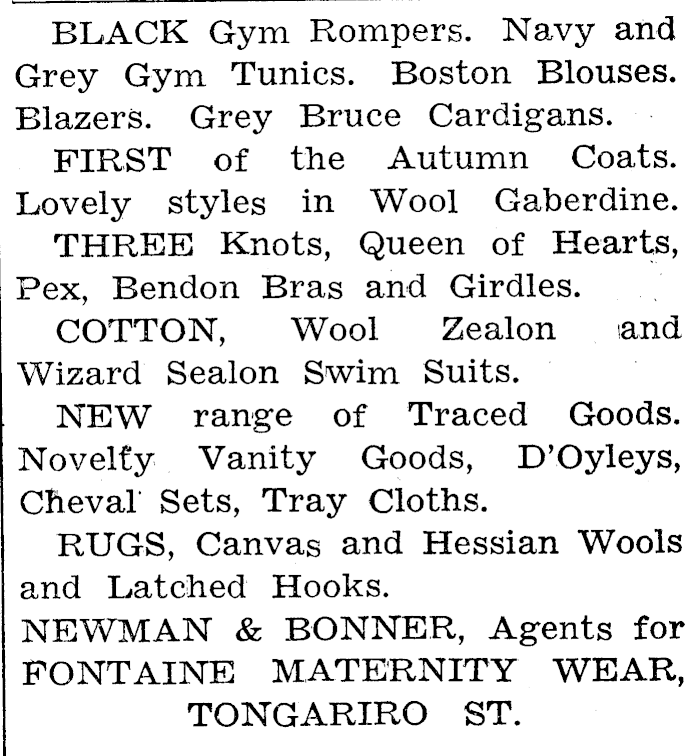 BLACK Gym Rompers. Navy and Grey Gym Tunics. Boston Blouses. Blazers. Grey Bruce Cardigans.

FIRST of the Autumn Coats. Lovely styles in Wool Gaberdine.

THREE Knots, Queen of Hearts, Pex, Bendon Bras and Girdles.

COTTON, Wool Zealon and Wizard Sealon Swim Suits.

NEW range of Traced Goods. Novelty Vanity Goods, D'Oyleys, Cheval Sets, Tray Cloths.

RUGS, Canvas and Hessian Wools and Latched Hooks.

NEWMAN & BONNER, Agents for FONTAINE MATERNITY WEAR, TONGARIRO ST.